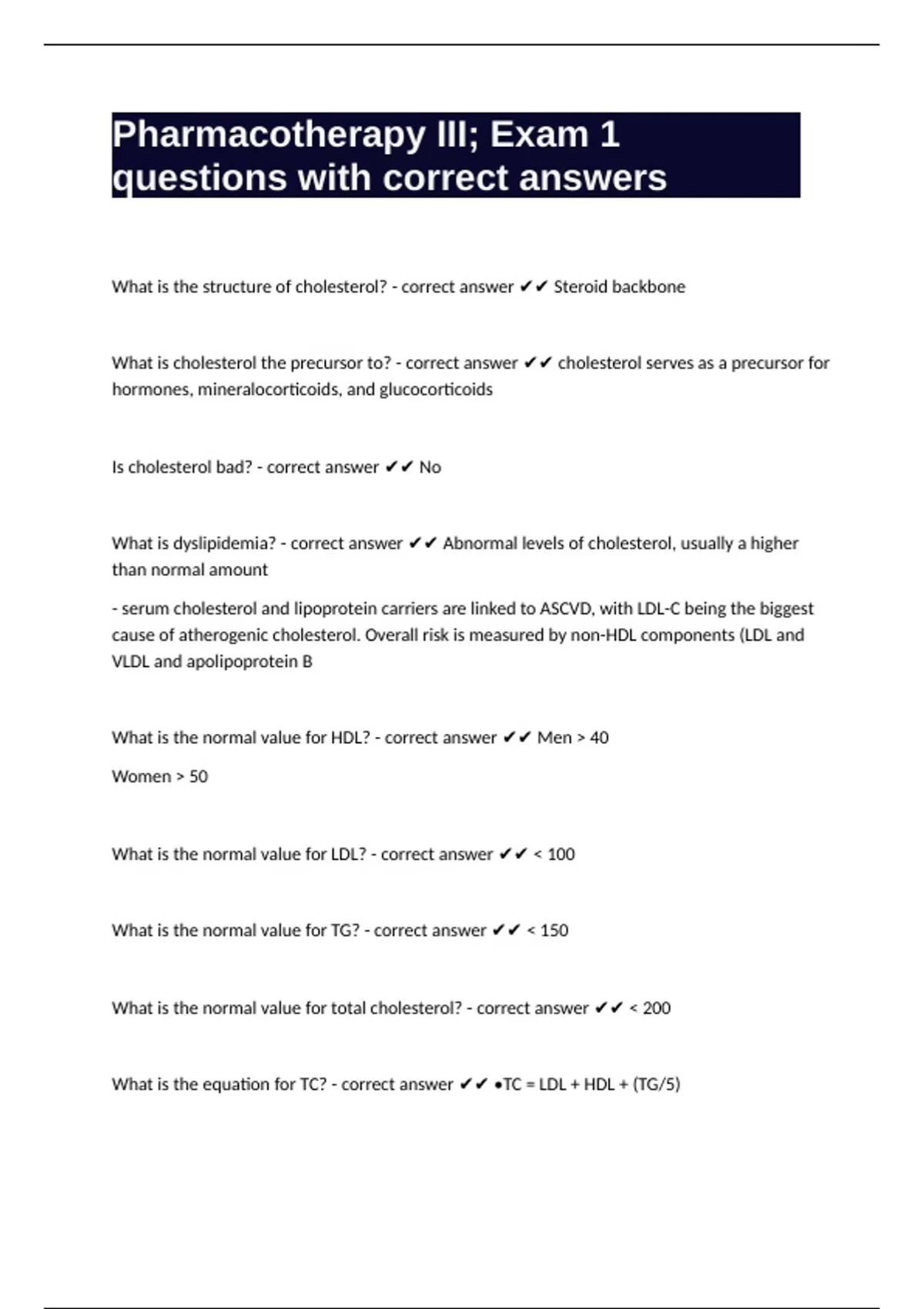 Pharmacotherapy III; Exam 1 questions with correct answers

What is the structure of cholesterol? - correct answer ✔✔ Steroid backbone

What is cholesterol the precursor to? - correct answer ✔✔ cholesterol serves as a precursor for hormones, mineralocorticoids, and glucocorticoids

Is cholesterol bad? - correct answer ✔✔ No

What is dyslipidemia? - correct answer ✔✔ Abnormal levels of cholesterol, usually a higher than normal amount

- serum cholesterol and lipoprotein carriers are linked to ASCVD, with LDL-C being the biggest cause of atherogenic cholesterol. Overall risk is measured by non-HDL components (LDL and VLDL and apolipoprotein B

What is the normal value for HDL? - correct answer ✔✔ Men > 40

Women > 50

What is the normal value for LDL? - correct answer ✔✔ < 100

What is the normal value for TG? - correct answer ✔✔ < 150

What is the normal value for total cholesterol? - correct answer ✔✔ < 200

What is the equation for TC? - correct answer ✔✔ •TC = LDL + HDL + (TG/5)